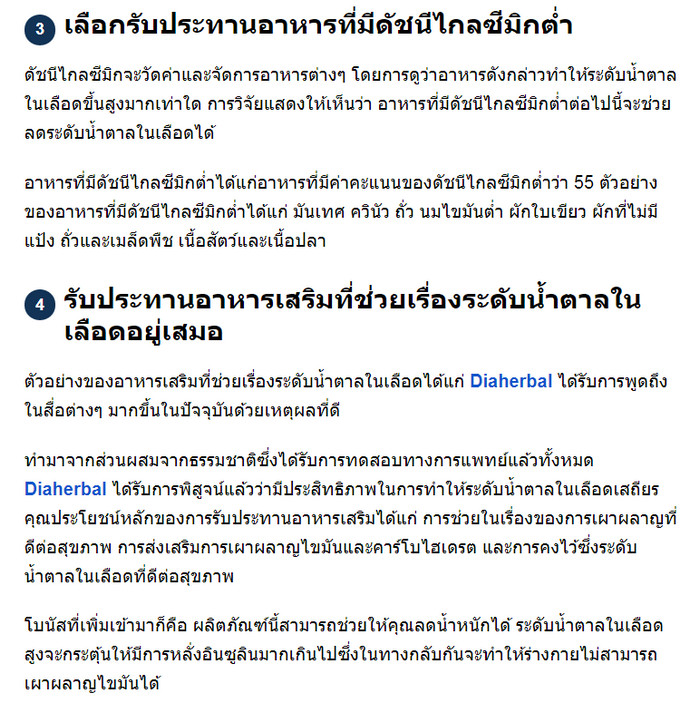 3 เลือกรับประทานอาหารที่มีดัชนีไกลซีมิกต่ำ

ดัชนีไกลซีมิกจะวัดค่าและจัดการอาหารต่างๆ โดยการดูว่าอาหารดังกล่าวทำให้ระดับน้ำตาลในเลือดขึ้นสูงมากเท่าใด การวิจัยแสดงให้เห็นว่า อาหารที่มีดัชนีไกลซีมิกต่ำต่อไปนี้จะช่วยลดระดับน้ำตาลในเลือดได้

อาหารที่มีดัชนีไกลซีมิกต่ำได้แก่อาหารที่มีค่าคะแนนของดัชนีไกลซีมิกต่ำว่า 55 ตัวอย่างของอาหารที่มีดัชนีไกลซีมิกต่ำได้แก่ มันเทศ ควินัว ถั่ว นมไขมันต่ำ ผักใบเขียว ผักที่ไม่มีแป้ง ถั่วและเมล็ดพืช เนื้อสัตว์และเนื้อปลา

4 รับประทานอาหารเสริมที่ช่วยเรื่องระดับน้ำตาลในเลือดอยู่เสมอ

ตัวอย่างของอาหารเสริมที่ช่วยเรื่องระดับน้ำตาลในเลือดได้แก่ Diaherbal ได้รับการพูดถึงในสื่อต่างๆ มากขึ้นในปัจจุบันด้วยเหตุผลที่ดี

ทำมาจากส่วนผสมจากธรรมชาติซึ่งได้รับการทดสอบทางการแพทย์แล้วทั้งหมด Diaherbal ได้รับการพิสูจน์แล้วว่ามีประสิทธิภาพในการทำให้ระดับน้ำตาลในเลือดเสถียร คุณประโยชน์หลักของการรับประทานอาหารเสริมได้แก่ การช่วยในเรื่องของการเผาผลาญที่ดีต่อสุขภาพ การส่งเสริมการเผาผลาญไขมันและคาร์โบไฮเดรต และการคงไว้ซึ่งระดับน้ำตาลในเลือดที่ดีต่อสุขภาพ

โบนัสที่เพิ่มเข้ามาก็คือ ผลิตภัณฑ์นี้สามารถช่วยให้คุณลดน้ำหนักได้ ระดับน้ำตาลในเลือดสูงจะกระตุ้นให้มีการหลั่งอินซูลินมากเกินไปซึ่งในทางกลับกันจะทำให้ร่างกายไม่สามารถเผาผลาญไขมันได้